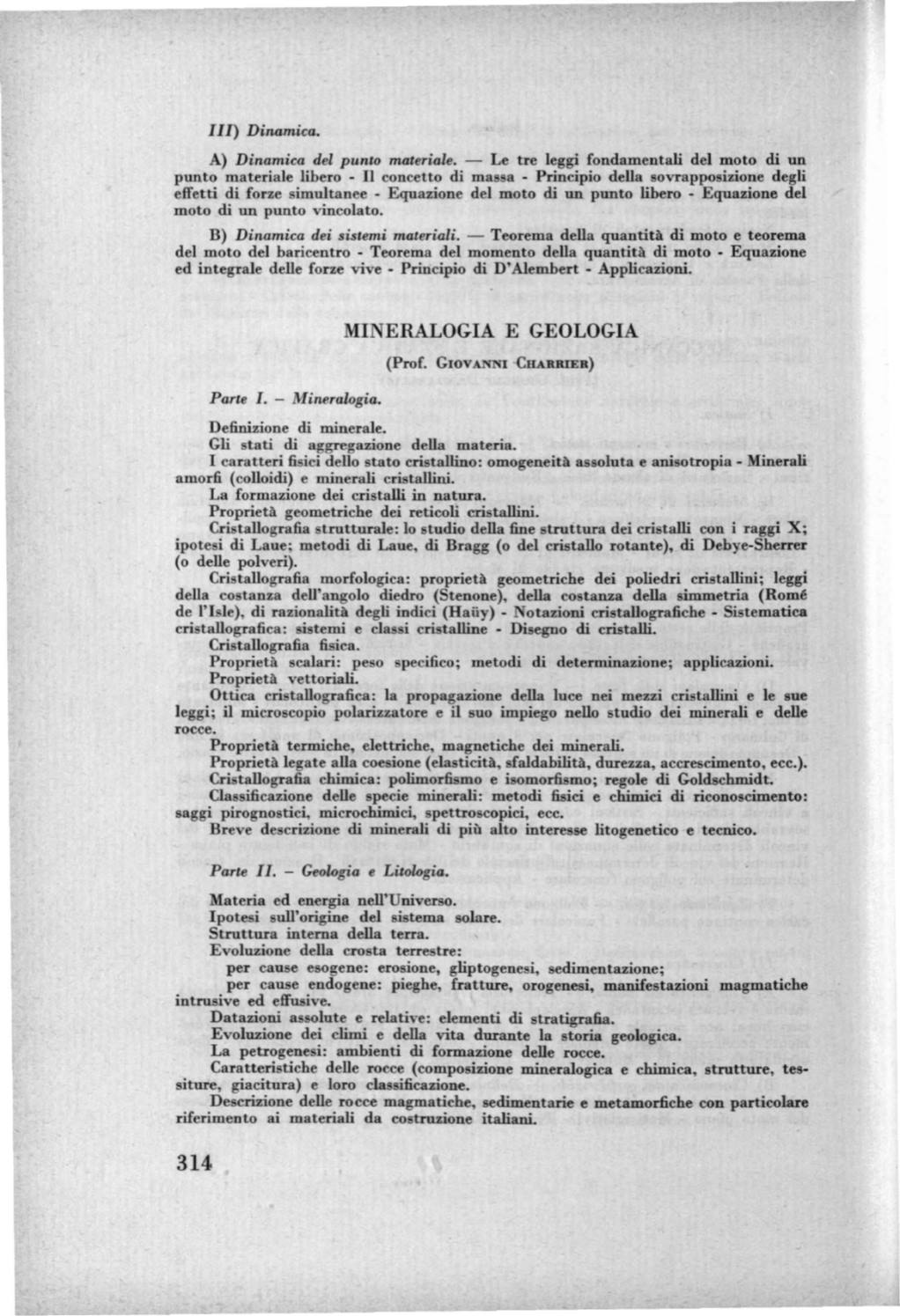 III) Dinamica.

A) Dinamica del punto materiale. — Le tre leggi fondamentali del moto di un punto materiale libero - Il concetto di massa - Principio della sovrapposizione degli effetti di forze simultanee - Equazione del moto di un punto libero - Equazione del moto di un punto vincolato.

B) Dinamica dei sistemi materiali. — Teorema della quantità di moto e teorema del moto del baricentro - Teorema del momento della quantità di moto - Equazione ed integrale delle forze vive - Principio di D'Alembert - Applicazioni.

MINERALOGIA E GEOLOGIA

(Prof. Giovanni Charrier)

Parte I. – Mineralogia.

Definizione di minerale.
Gli stati di aggregazione della materia.
I caratteri fisici dello stato cristallino: omogeneità assoluta e anisotropia - Minerali amorfi (colloidi) e minerali cristallini.
La formazione dei cristalli in natura.
Proprietà geometriche dei reticoli cristallini.
Cristallografia strutturale: lo studio della fine struttura dei cristalli con i raggi X; ipotesi di Laue; metodi di Laue, di Bragg (o del cristallo rotante), di Debye-Sherrer (o delle polveri).
Cristallografia morfologica: proprietà geometriche dei poliedri cristallini; leggi della costanza dell'angolo diedro (Stenone), della costanza della simmetria (Romé de l'Isle), di razionalità degli indici (Haüy) - Notazioni cristallografiche - Sistematica cristallografica: sistemi e classi cristalline - Disegno di cristalli.
Cristallografia fisica.
Proprietà scalari: peso specifico; metodi di determinazione; applicazioni.
Proprietà vettoriali.
Ottica cristallografica: la propagazione della luce nei mezzi cristallini e le sue leggi; il microscopio polarizzatore e il suo impiego nello studio dei minerali e delle rocce.
Proprietà termiche, elettriche, magnetiche dei minerali.
Proprietà legate alla coesione (elasticità, sfaldabilità, durezza, accrescimento, ecc.).
Cristallografia chimica: polimorfismo e isomorfismo; regole di Goldschmidt.
Classificazione delle specie minerali: metodi fisici e chimici di riconoscimento: saggi pirognostici, microchimici, spettroscopici, ecc.
Breve descrizione di minerali di più alto interesse litogenetico e tecnico.

Parte II. – Geologia e Litologia.

Materia ed energia nell'Universo.
Ipotesi sull'origine del sistema solare.
Struttura interna della terra.
Evoluzione della crosta terrestre:
per cause esogene: erosione, gliptogenesi, sedimentazione;
per cause endogene: pieghe, fratture, orogenesi, manifestazioni magmatiche intrusive ed effusive.
Datazioni assolute e relative: elementi di stratigrafia.
Evoluzione dei climi e della vita durante la storia geologica.
La petrogenesi: ambienti di formazione delle rocce.
Caratteristiche delle rocce (composizione mineralogica e chimica, strutture, tessiture, giacitura) e loro classificazione.
Descrizione delle rocce magmatiche, sedimentarie e metamorfiche con particolare riferimento ai materiali da costruzione italiani.

314